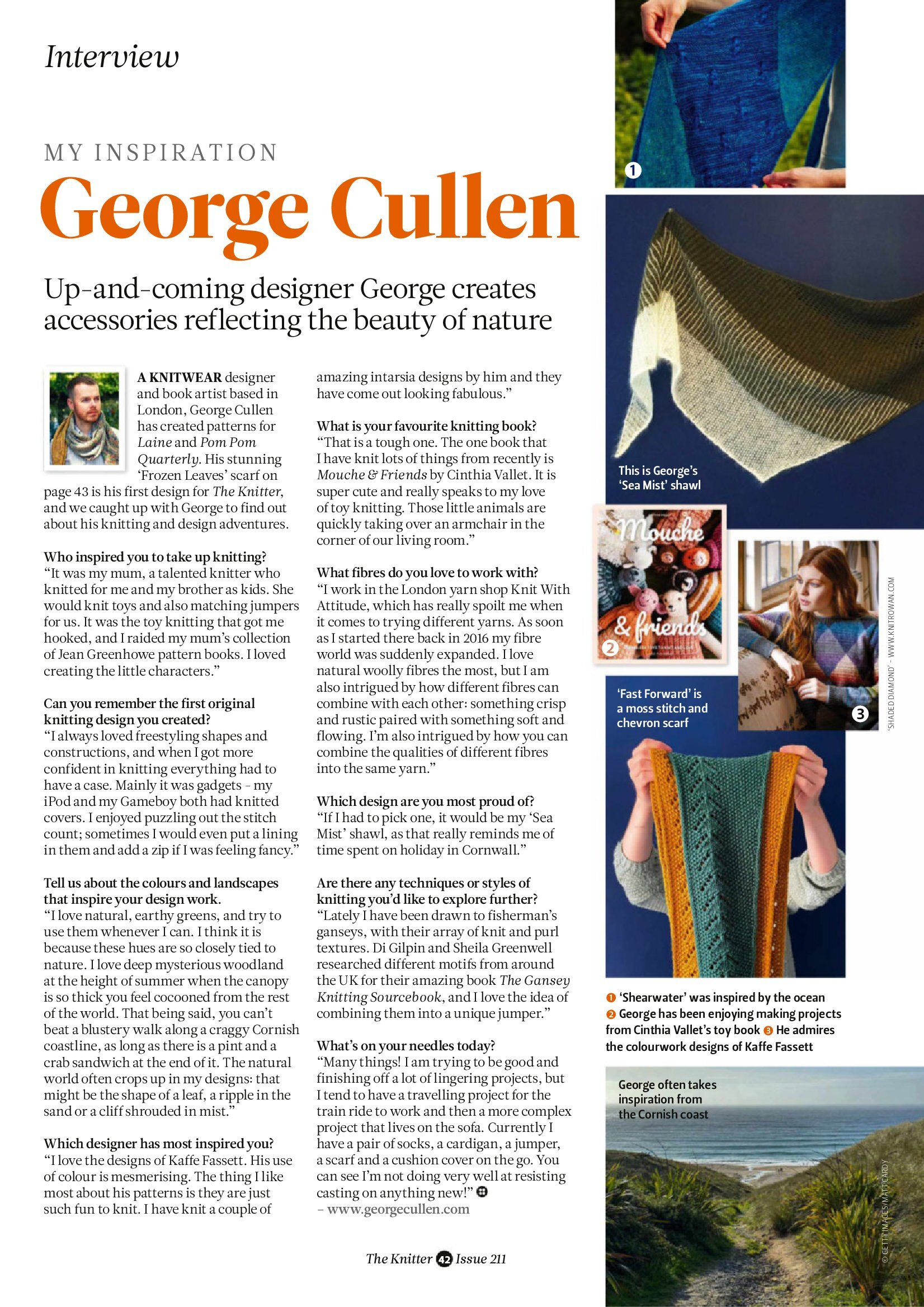 Interview

MY INSPIRATION

George Cullen

Up-and-coming designer George creates accessories reflecting the beauty of nature

A KNITWEAR designer and book artist based in London, George Cullen has created patterns for Laine and Pom Pom Quarterly. His stunning 'Frozen Leaves' scarf on page 43 is his first design for The Knitter, and we caught up with George to find out about his knitting and design adventures.

Who inspired you to take up knitting?
"It was my mum, a talented knitter who knitted for me and my brother as kids. She would knit toys and also matching jumpers for us. It was the toy knitting that got me hooked, and I raided my mum's collection of Jean Greenhowe pattern books. I loved creating the little characters."

Can you remember the first original knitting design you created?
"I always loved freestyling shapes and constructions, and when I got more confident in knitting everything had to have a case. Mainly it was gadgets - my iPod and my Gameboy both had knitted covers. I enjoyed puzzling out the stitch count; sometimes I would even put a lining in them and add a zip if I was feeling fancy."

Tell us about the colours and landscapes that inspire your design work.
"I love natural, earthy greens, and try to use them whenever I can. I think it is because these hues are so closely tied to nature. I love deep mysterious woodland at the height of summer when the canopy is so thick you feel cocooned from the rest of the world. That being said, you can't beat a blustery walk along a craggy Cornish coastline, as long as there is a pint and a crab sandwich at the end of it. The natural world often crops up in my designs: that might be the shape of a leaf, a ripple in the sand or a cliff shrouded in mist."

Which designer has most inspired you?
"I love the designs of Kaffe Fassett. His use of colour is mesmerising. The thing I like most about his patterns is they are just such fun to knit. I have knit a couple of amazing intarsia designs by him and they have come out looking fabulous."

What is your favourite knitting book?
"That is a tough one. The one book that I have knit lots of things from recently is Mouche & Friends by Cinthia Vallet. It is super cute and really speaks to my love of toy knitting. Those little animals are quickly taking over an armchair in the corner of our living room."

What fibres do you love to work with?
"I work in the London yarn shop Knit With Attitude, which has really spoilt me when it comes to trying different yarns. As soon as I started there back in 2016 my fibre world was suddenly expanded. I love natural woolly fibres the most, but I am also intrigued by how different fibres can combine with each other: something crisp and rustic paired with something soft and flowing. I'm also intrigued by how you can combine the qualities of different fibres into the same yarn."

Which design are you most proud of?
"If I had to pick one, it would be my 'Sea Mist' shawl, as that really reminds me of time spent on holiday in Cornwall."

Are there any techniques or styles of knitting you'd like to explore further?
"Lately I have been drawn to fisherman's ganseys, with their array of knit and purl textures. Di Gilpin and Sheila Greenwell researched different motifs from around the UK for their amazing book The Gansey Knitting Sourcebook, and I love the idea of combining them into a unique jumper."

What's on your needles today?
"Many things! I am trying to be good and finishing off a lot of lingering projects, but I tend to have a travelling project for the train ride to work and then a more complex project that lives on the sofa. Currently I have a pair of socks, a cardigan, a jumper, a scarf and a cushion cover on the go. You can see I'm not doing very well at resisting casting on anything new!"
– www.georgecullen.com

The Knitter 42 Issue 211

1

This is George's 'Sea Mist' shawl

Mouche & friends

2

3

'SHADED DIAMOND' - WWW.KNITROWAN.COM

'Fast Forward' is a moss stitch and chevron scarf

1 'Shearwater' was inspired by the ocean 2 George has been enjoying making projects from Cinthia Vallet's toy book 3 He admires the colourwork designs of Kaffe Fassett

George often takes inspiration from the Cornish coast

© GETTY IMAGES/MATT CARDY